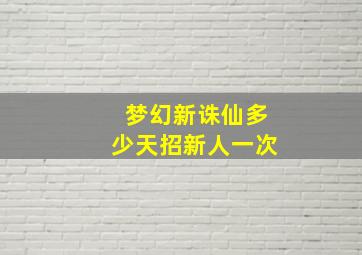 梦幻新诛仙多少天招新人一次